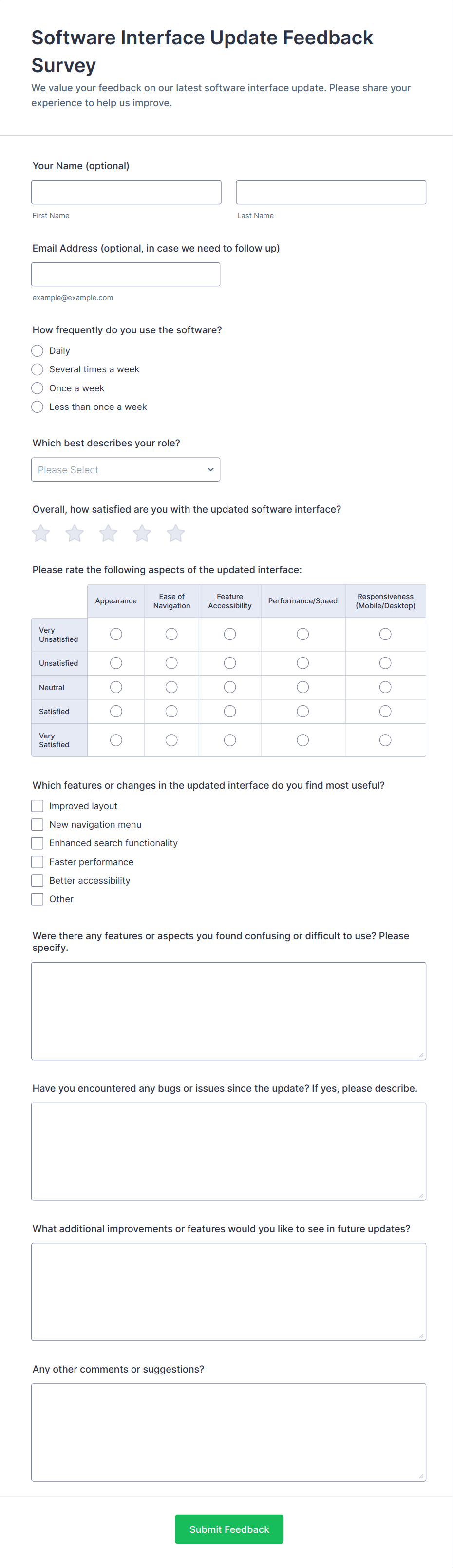 Software Interface Update Feedback Survey

We value your feedback on our latest software interface update. Please share your experience to help us improve.

Your Name (optional)

First Name

Last Name

Email Address (optional, in case we need to follow up)

example@example.com

How frequently do you use the software?

Daily

Several times a week

Once a week

Less than once a week

Which best describes your role?

Please Select

Overall, how satisfied are you with the updated software interface?

Please rate the following aspects of the updated interface:

| | Appearance | Ease of Navigation | Feature Accessibility | Performance/Speed | Responsiveness (Mobile/Desktop) |
|---|---|---|---|---|---|
| Very Unsatisfied | | | | | |
| Unsatisfied | | | | | |
| Neutral | | | | | |
| Satisfied | | | | | |
| Very Satisfied | | | | | |

Which features or changes in the updated interface do you find most useful?

Improved layout

New navigation menu

Enhanced search functionality

Faster performance

Better accessibility

Other

Were there any features or aspects you found confusing or difficult to use? Please specify.

Have you encountered any bugs or issues since the update? If yes, please describe.

What additional improvements or features would you like to see in future updates?

Any other comments or suggestions?

Submit Feedback